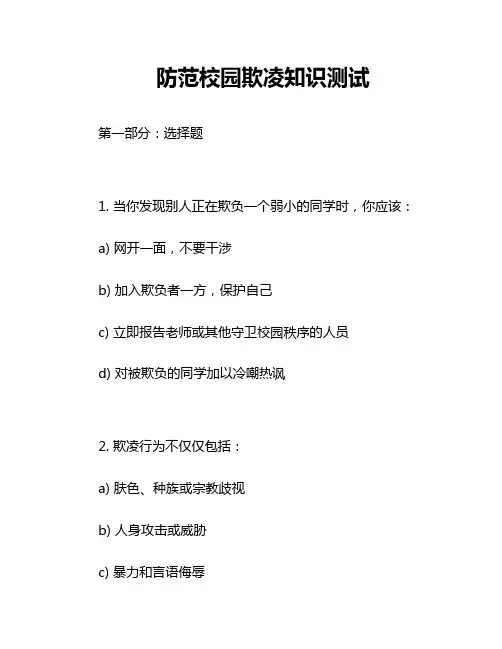 防范校园欺凌知识测试

第一部分：选择题

1. 当你发现别人正在欺负一个弱小的同学时，你应该：

a) 网开一面，不要干涉

b) 加入欺负者一方，保护自己

c) 立即报告老师或其他守卫校园秩序的人员

d) 对被欺负的同学加以冷嘲热讽

2. 欺凌行为不仅仅包括：

a) 肤色、种族或宗教歧视

b) 人身攻击或威胁

c) 暴力和言语侮辱